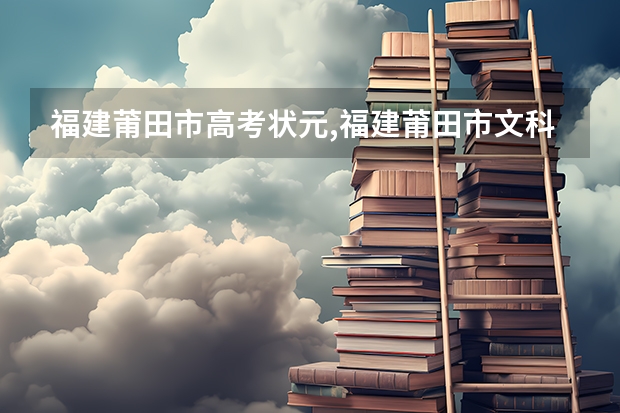 福建莆田市高考状元,福建莆田市文科